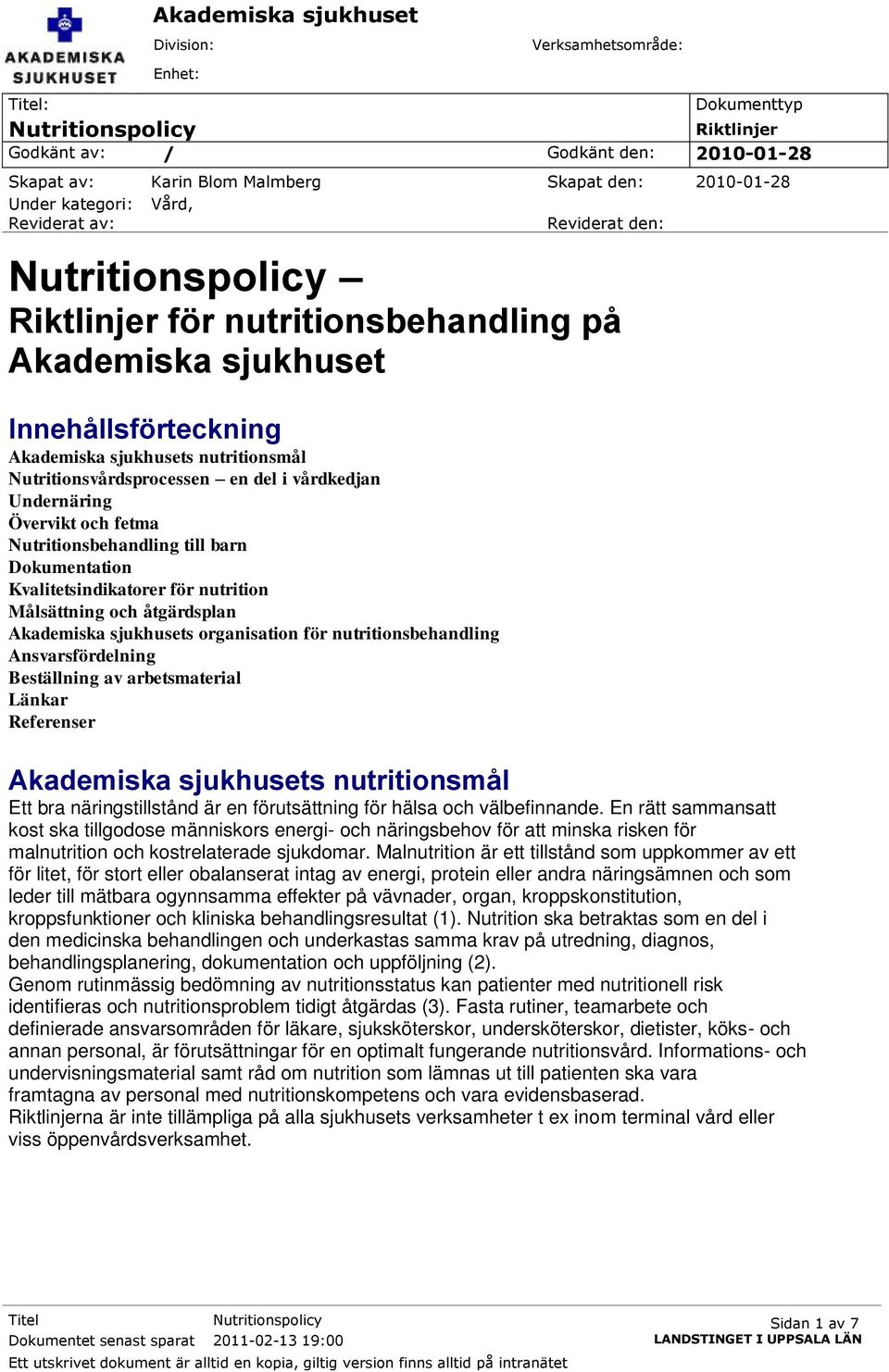 AKADEMISKA SJUKHUSET

Akademiska sjukhuset
Division: Verksamhetsområde:
Enhet:

Titel:
Nutritionspolicy
Dokumenttyp
Riktlinjer
Godkänt av: / Godkänt den: 2010-01-28

Skapat av: Karin Blom Malmberg Skapat den: 2010-01-28
Under kategori: Vård,
Reviderat av: Reviderat den:

Nutritionspolicy – Riktlinjer för nutritionsbehandling på Akademiska sjukhuset

Innehållsförteckning
Akademiska sjukhusets nutritionsmål
Nutritionsvårdsprocessen – en del i vårdkedjan
Undernäring
Övervikt och fetma
Nutritionsbehandling till barn
Dokumentation
Kvalitetsindikatorer för nutrition
Målsättning och åtgärdsplan
Akademiska sjukhusets organisation för nutritionsbehandling
Ansvarsfördelning
Beställning av arbetsmaterial
Länkar
Referenser

Akademiska sjukhusets nutritionsmål
Ett bra näringstillstånd är en förutsättning för hälsa och välbefinnande. En rätt sammansatt kost ska tillgodose människors energi- och näringsbehov för att minska risken för malnutrition och kostrelaterade sjukdomar. Malnutrition är ett tillstånd som uppkommer av ett för litet, för stort eller obalanserat intag av energi, protein eller andra näringsämnen och som leder till mätbara ogynnsamma effekter på vävnader, organ, kroppskonstitution, kroppsfunktioner och kliniska behandlingsresultat (1). Nutrition ska betraktas som en del i den medicinska behandlingen och underkastas samma krav på utredning, diagnos, behandlingsplanering, dokumentation och uppföljning (2).
Genom rutinmässig bedömning av nutritionsstatus kan patienter med nutritionell risk identifieras och nutritionsproblem tidigt åtgärdas (3). Fasta rutiner, teamarbete och definierade ansvarsområden för läkare, sjuksköterskor, undersköterskor, dietister, köks- och annan personal, är förutsättningar för en optimalt fungerande nutritionsvård. Informations- och undervisningsmaterial samt råd om nutrition som lämnas ut till patienten ska vara framtagna av personal med nutritionskompetens och vara evidensbaserad.
Riktlinjerna är inte tillämpliga på alla sjukhusets verksamheter t ex inom terminal vård eller viss öppenvårdsverksamhet.

Titel Nutritionspolicy
Dokumentet senast sparat 2011-02-13 19:00
Sidan 1 av 7
LANDSTINGET I UPPSALA LÄN
Ett utskrivet dokument är alltid en kopia, giltig version finns alltid på intranätet